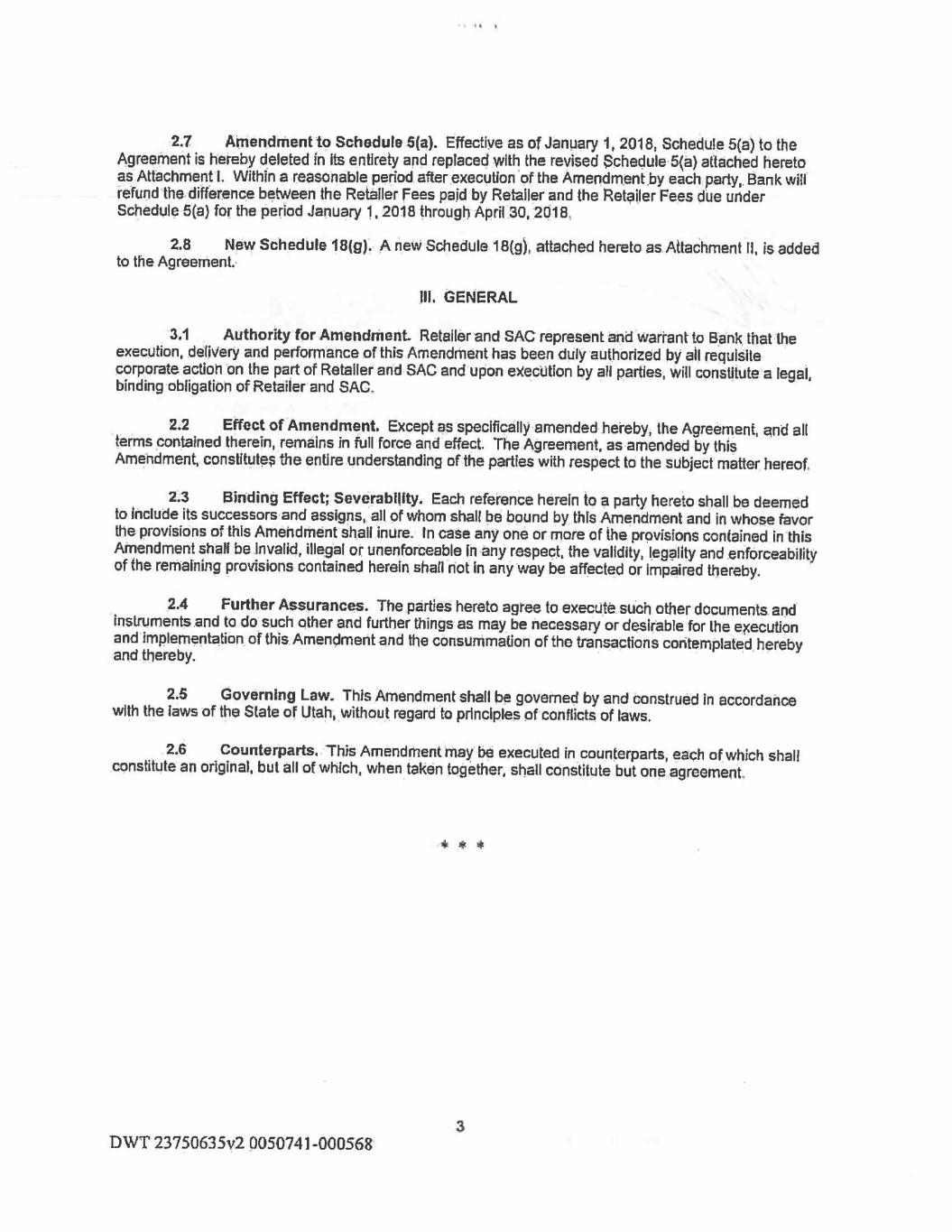 2.7 Amendment to Schedule 5(a). Effective as of January 1, 2018, Schedule 5(a) to the Agreement is hereby deleted in its entirety and replaced with the revised Schedule 5(a) attached hereto as Attachment I. Within a reasonable period after execution of the Amendment by each party, Bank will refund the difference between the Retailer Fees paid by Retailer and the Retailer Fees due under Schedule 5(a) for the period January 1, 2018 through April 30, 2018.

2.8 New Schedule 18(g). A new Schedule 18(g), attached hereto as Attachment II, is added to the Agreement.

III. GENERAL

3.1 Authority for Amendment. Retailer and SAC represent and warrant to Bank that the execution, delivery and performance of this Amendment has been duly authorized by all requisite corporate action on the part of Retailer and SAC and upon execution by all parties, will constitute a legal, binding obligation of Retailer and SAC.

2.2 Effect of Amendment. Except as specifically amended hereby, the Agreement, and all terms contained therein, remains in full force and effect. The Agreement, as amended by this Amendment, constitutes the entire understanding of the parties with respect to the subject matter hereof.

2.3 Binding Effect; Severability. Each reference herein to a party hereto shall be deemed to include its successors and assigns, all of whom shall be bound by this Amendment and in whose favor the provisions of this Amendment shall inure. In case any one or more of the provisions contained in this Amendment shall be invalid, illegal or unenforceable in any respect, the validity, legality and enforceability of the remaining provisions contained herein shall not in any way be affected or impaired thereby.

2.4 Further Assurances. The parties hereto agree to execute such other documents and instruments and to do such other and further things as may be necessary or desirable for the execution and implementation of this Amendment and the consummation of the transactions contemplated hereby and thereby.

2.5 Governing Law. This Amendment shall be governed by and construed in accordance with the laws of the State of Utah, without regard to principles of conflicts of laws.

2.6 Counterparts. This Amendment may be executed in counterparts, each of which shall constitute an original, but all of which, when taken together, shall constitute but one agreement.

* * *

3

DWT 23750635v2 0050741-000568